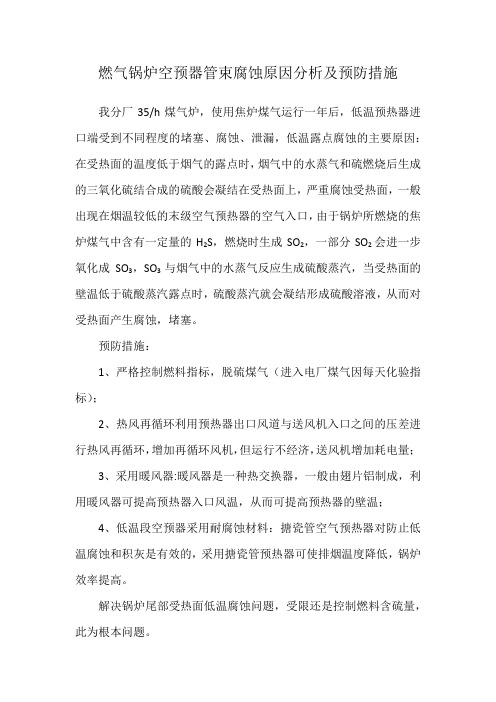 燃气锅炉空预器管束腐蚀原因分析及预防措施

我分厂 35/h 煤气炉，使用焦炉煤气运行一年后，低温预热器进口端受到不同程度的堵塞、腐蚀、泄漏，低温露点腐蚀的主要原因：在受热面的温度低于烟气的露点时，烟气中的水蒸气和硫燃烧后生成的三氧化硫结合成的硫酸会凝结在受热面上，严重腐蚀受热面，一般出现在烟温较低的末级空气预热器的空气入口，由于锅炉所燃烧的焦炉煤气中含有一定量的 $H_2S$，燃烧时生成 $SO_2$，一部分 $SO_2$ 会进一步氧化成 $SO_3$，$SO_3$ 与烟气中的水蒸气反应生成硫酸蒸汽，当受热面的壁温低于硫酸蒸汽露点时，硫酸蒸汽就会凝结形成硫酸溶液，从而对受热面产生腐蚀，堵塞。

预防措施：

1、严格控制燃料指标，脱硫煤气（进入电厂煤气因每天化验指标）；

2、热风再循环利用预热器出口风道与送风机入口之间的压差进行热风再循环，增加再循环风机，但运行不经济，送风机增加耗电量；

3、采用暖风器：暖风器是一种热交换器，一般由翅片铝制成，利用暖风器可提高预热器入口风温，从而可提高预热器的壁温；

4、低温段空预器采用耐腐蚀材料：搪瓷管空气预热器对防止低温腐蚀和积灰是有效的，采用搪瓷管预热器可使排烟温度降低，锅炉效率提高。

解决锅炉尾部受热面低温腐蚀问题，受限还是控制燃料含硫量，此为根本问题。